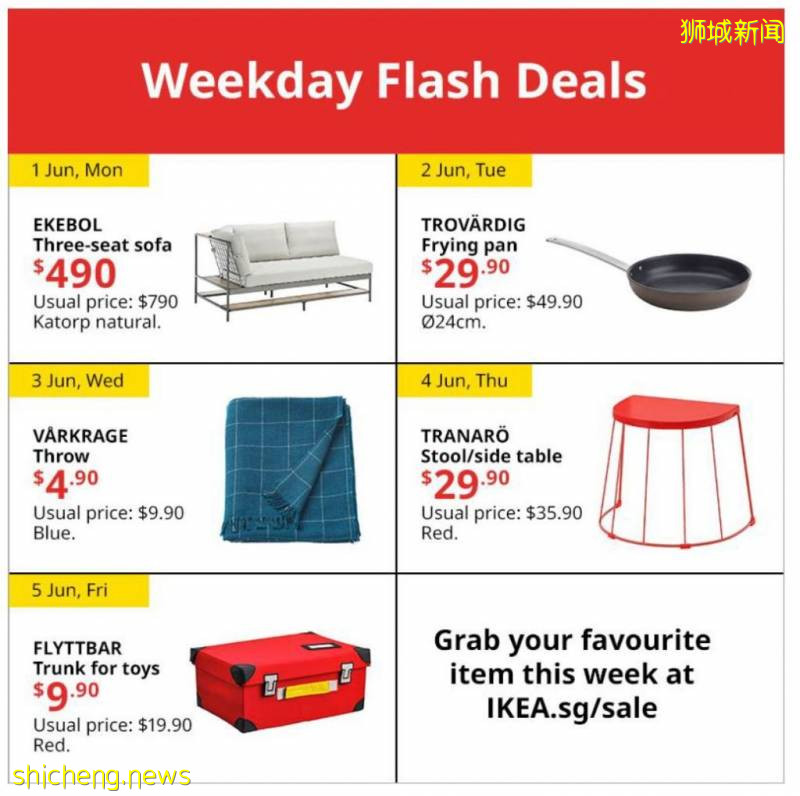 Weekday Flash Deals

1 Jun, Mon

EKEBOL
Three-seat sofa
$490
Usual price: $790
Katorp natural.

2 Jun, Tue

TROVÄRDIG
Frying pan
$29.90
Usual price: $49.90
Ø24cm.

3 Jun, Wed

VÅRKRAGE
Throw
$4.90
Usual price: $9.90
Blue.

4 Jun, Thu

TRANARÖ
Stool/side table
$29.90
Usual price: $35.90
Red.

5 Jun, Fri

FLYTTBAR
Trunk for toys
$9.90
Usual price: $19.90
Red.

Grab your favourite item this week at IKEA.sg/sale

狮城新闻
shicheng.news